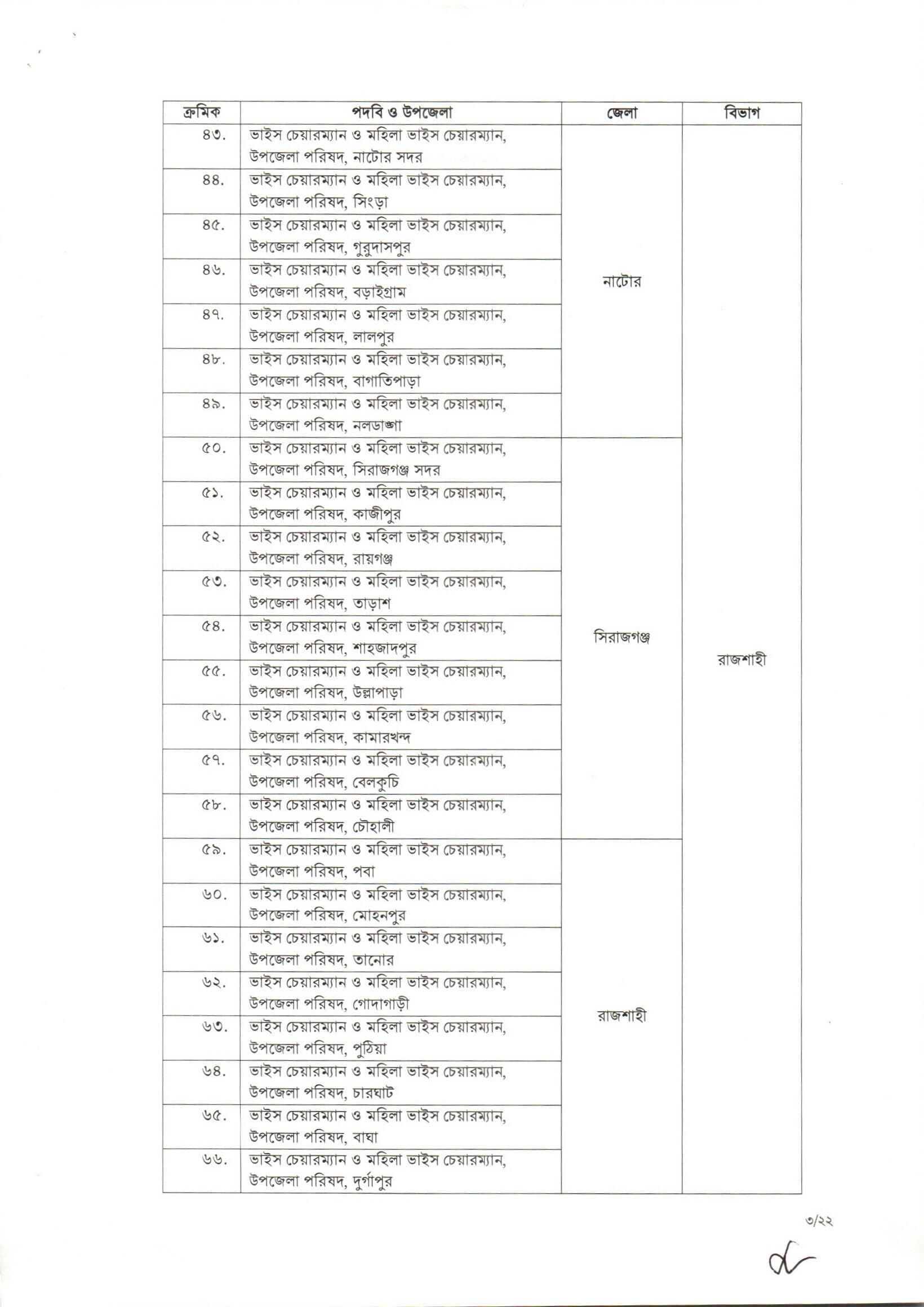 | ক্রমিক | পদবি ও উপজেলা | জেলা | বিভাগ |
|---|---|---|---|
| ৪৩. | ভাইস চেয়ারম্যান ও মহিলা ভাইস চেয়ারম্যান, উপজেলা পরিষদ, নাটোর সদর | নাটোর | রাজশাহী |
| ৪৪. | ভাইস চেয়ারম্যান ও মহিলা ভাইস চেয়ারম্যান, উপজেলা পরিষদ, সিংড়া | | |
| ৪৫. | ভাইস চেয়ারম্যান ও মহিলা ভাইস চেয়ারম্যান, উপজেলা পরিষদ, গুরুদাসপুর | | |
| ৪৬. | ভাইস চেয়ারম্যান ও মহিলা ভাইস চেয়ারম্যান, উপজেলা পরিষদ, বড়াইগ্রাম | | |
| ৪৭. | ভাইস চেয়ারম্যান ও মহিলা ভাইস চেয়ারম্যান, উপজেলা পরিষদ, লালপুর | | |
| ৪৮. | ভাইস চেয়ারম্যান ও মহিলা ভাইস চেয়ারম্যান, উপজেলা পরিষদ, বাগাতিপাড়া | | |
| ৪৯. | ভাইস চেয়ারম্যান ও মহিলা ভাইস চেয়ারম্যান, উপজেলা পরিষদ, নলডাঙ্গা | | |
| ৫০. | ভাইস চেয়ারম্যান ও মহিলা ভাইস চেয়ারম্যান, উপজেলা পরিষদ, সিরাজগঞ্জ সদর | সিরাজগঞ্জ | |
| ৫১. | ভাইস চেয়ারম্যান ও মহিলা ভাইস চেয়ারম্যান, উপজেলা পরিষদ, কাজীপুর | | |
| ৫২. | ভাইস চেয়ারম্যান ও মহিলা ভাইস চেয়ারম্যান, উপজেলা পরিষদ, রায়গঞ্জ | | |
| ৫৩. | ভাইস চেয়ারম্যান ও মহিলা ভাইস চেয়ারম্যান, উপজেলা পরিষদ, তাড়াশ | | |
| ৫৪. | ভাইস চেয়ারম্যান ও মহিলা ভাইস চেয়ারম্যান, উপজেলা পরিষদ, শাহজাদপুর | | |
| ৫৫. | ভাইস চেয়ারম্যান ও মহিলা ভাইস চেয়ারম্যান, উপজেলা পরিষদ, উল্লাপাড়া | | |
| ৫৬. | ভাইস চেয়ারম্যান ও মহিলা ভাইস চেয়ারম্যান, উপজেলা পরিষদ, কামারখন্দ | | |
| ৫৭. | ভাইস চেয়ারম্যান ও মহিলা ভাইস চেয়ারম্যান, উপজেলা পরিষদ, বেলকুচি | | |
| ৫৮. | ভাইস চেয়ারম্যান ও মহিলা ভাইস চেয়ারম্যান, উপজেলা পরিষদ, চৌহালী | | |
| ৫৯. | ভাইস চেয়ারম্যান ও মহিলা ভাইস চেয়ারম্যান, উপজেলা পরিষদ, পবা | রাজশাহী | |
| ৬০. | ভাইস চেয়ারম্যান ও মহিলা ভাইস চেয়ারম্যান, উপজেলা পরিষদ, মোহনপুর | | |
| ৬১. | ভাইস চেয়ারম্যান ও মহিলা ভাইস চেয়ারম্যান, উপজেলা পরিষদ, তানোর | | |
| ৬২. | ভাইস চেয়ারম্যান ও মহিলা ভাইস চেয়ারম্যান, উপজেলা পরিষদ, গোদাগাড়ী | | |
| ৬৩. | ভাইস চেয়ারম্যান ও মহিলা ভাইস চেয়ারম্যান, উপজেলা পরিষদ, পুঠিয়া | | |
| ৬৪. | ভাইস চেয়ারম্যান ও মহিলা ভাইস চেয়ারম্যান, উপজেলা পরিষদ, চারঘাট | | |
| ৬৫. | ভাইস চেয়ারম্যান ও মহিলা ভাইস চেয়ারম্যান, উপজেলা পরিষদ, বাঘা | | |
| ৬৬. | ভাইস চেয়ারম্যান ও মহিলা ভাইস চেয়ারম্যান, উপজেলা পরিষদ, দুর্গাপুর | | |

৩/২২